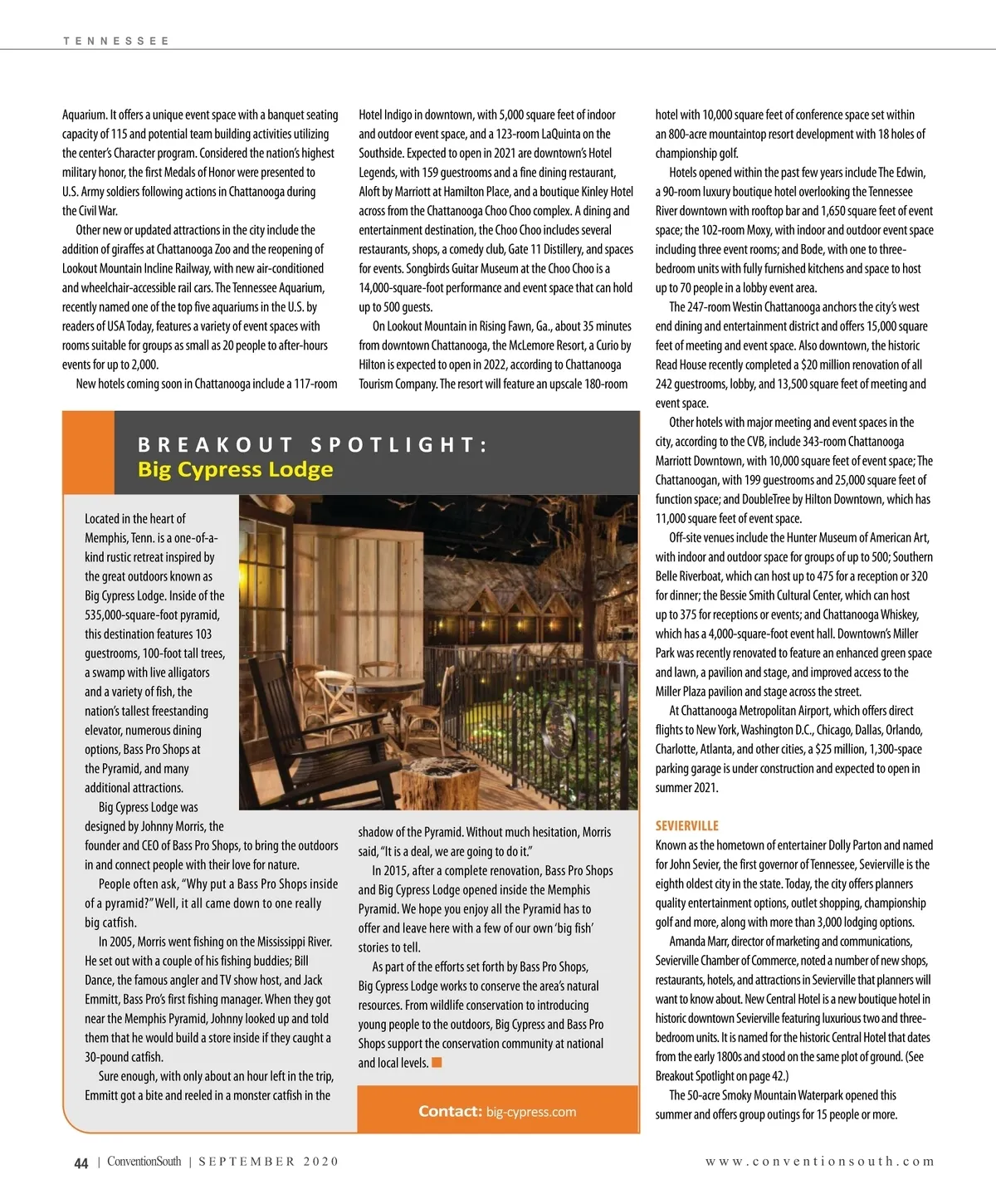 TENNESSEE

Aquarium. It offers a unique event space with a banquet seating capacity of 115 and potential team building activities utilizing the center's Character program. Considered the nation's highest military honor, the first Medals of Honor were presented to U.S. Army soldiers following actions in Chattanooga during the Civil War.

Other new or updated attractions in the city include the addition of giraffes at Chattanooga Zoo and the reopening of Lookout Mountain Incline Railway, with new air-conditioned and wheelchair-accessible rail cars. The Tennessee Aquarium, recently named one of the top five aquariums in the U.S. by readers of USA Today, features a variety of event spaces with rooms suitable for groups as small as 20 people to after-hours events for up to 2,000.

New hotels coming soon in Chattanooga include a 117-room Hotel Indigo in downtown, with 5,000 square feet of indoor and outdoor event space, and a 123-room LaQuinta on the Southside. Expected to open in 2021 are downtown's Hotel Legends, with 159 guestrooms and a fine dining restaurant, Aloft by Marriott at Hamilton Place, and a boutique Kinley Hotel across from the Chattanooga Choo Choo complex. A dining and entertainment destination, the Choo Choo includes several restaurants, shops, a comedy club, Gate 11 Distillery, and spaces for events. Songbirds Guitar Museum at the Choo Choo is a 14,000-square-foot performance and event space that can hold up to 500 guests.

On Lookout Mountain in Rising Fawn, Ga., about 35 minutes from downtown Chattanooga, the McLemore Resort, a Curio by Hilton is expected to open in 2022, according to Chattanooga Tourism Company. The resort will feature an upscale 180-room hotel with 10,000 square feet of conference space set within an 800-acre mountaintop resort development with 18 holes of championship golf.

Hotels opened within the past few years include The Edwin, a 90-room luxury boutique hotel overlooking the Tennessee River downtown with rooftop bar and 1,650 square feet of event space; the 102-room Moxy, with indoor and outdoor event space including three event rooms; and Bode, with one to three-bedroom units with fully furnished kitchens and space to host up to 70 people in a lobby event area.

The 247-room Westin Chattanooga anchors the city's west end dining and entertainment district and offers 15,000 square feet of meeting and event space. Also downtown, the historic Read House recently completed a $20 million renovation of all 242 guestrooms, lobby, and 13,500 square feet of meeting and event space.

Other hotels with major meeting and event spaces in the city, according to the CVB, include 343-room Chattanooga Marriott Downtown, with 10,000 square feet of event space; The Chattanoogan, with 199 guestrooms and 25,000 square feet of function space; and DoubleTree by Hilton Downtown, which has 11,000 square feet of event space.

Off-site venues include the Hunter Museum of American Art, with indoor and outdoor space for groups of up to 500; Southern Belle Riverboat, which can host up to 475 for a reception or 320 for dinner; the Bessie Smith Cultural Center, which can host up to 375 for receptions or events; and Chattanooga Whiskey, which has a 4,000-square-foot event hall. Downtown's Miller Park was recently renovated to feature an enhanced green space and lawn, a pavilion and stage, and improved access to the Miller Plaza pavilion and stage across the street.

At Chattanooga Metropolitan Airport, which offers direct flights to New York, Washington D.C., Chicago, Dallas, Orlando, Charlotte, Atlanta, and other cities, a $25 million, 1,300-space parking garage is under construction and expected to open in summer 2021.

SEVIERVILLE
Known as the hometown of entertainer Dolly Parton and named for John Sevier, the first governor of Tennessee, Sevierville is the eighth oldest city in the state. Today, the city offers planners quality entertainment options, outlet shopping, championship golf and more, along with more than 3,000 lodging options.

Amanda Marr, director of marketing and communications, Sevierville Chamber of Commerce, noted a number of new shops, restaurants, hotels, and attractions in Sevierville that planners will want to know about. New Central Hotel is a new boutique hotel in historic downtown Sevierville featuring luxurious two and three-bedroom units. It is named for the historic Central Hotel that dates from the early 1800s and stood on the same plot of ground. (See Breakout Spotlight on page 42.)

The 50-acre Smoky Mountain Waterpark opened this summer and offers group outings for 15 people or more.

BREAKOUT SPOTLIGHT:
Big Cypress Lodge

Located in the heart of Memphis, Tenn. is a one-of-a-kind rustic retreat inspired by the great outdoors known as Big Cypress Lodge. Inside of the 535,000-square-foot pyramid, this destination features 103 guestrooms, 100-foot tall trees, a swamp with live alligators and a variety of fish, the nation's tallest freestanding elevator, numerous dining options, Bass Pro Shops at the Pyramid, and many additional attractions.

Big Cypress Lodge was designed by Johnny Morris, the founder and CEO of Bass Pro Shops, to bring the outdoors in and connect people with their love for nature.

People often ask, "Why put a Bass Pro Shops inside of a pyramid?" Well, it all came down to one really big catfish.

In 2005, Morris went fishing on the Mississippi River. He set out with a couple of his fishing buddies; Bill Dance, the famous angler and TV show host, and Jack Emmitt, Bass Pro's first fishing manager. When they got near the Memphis Pyramid, Johnny looked up and told them that he would build a store inside if they caught a 30-pound catfish.

Sure enough, with only about an hour left in the trip, Emmitt got a bite and reeled in a monster catfish in the shadow of the Pyramid. Without much hesitation, Morris said, "It is a deal, we are going to do it."

In 2015, after a complete renovation, Bass Pro Shops and Big Cypress Lodge opened inside the Memphis Pyramid. We hope you enjoy all the Pyramid has to offer and leave here with a few of our own 'big fish' stories to tell.

As part of the efforts set forth by Bass Pro Shops, Big Cypress Lodge works to conserve the area's natural resources. From wildlife conservation to introducing young people to the outdoors, Big Cypress and Bass Pro Shops support the conservation community at national and local levels.

Contact: big-cypress.com

44 | ConventionSouth | SEPTEMBER 2020

www.conventionsouth.com